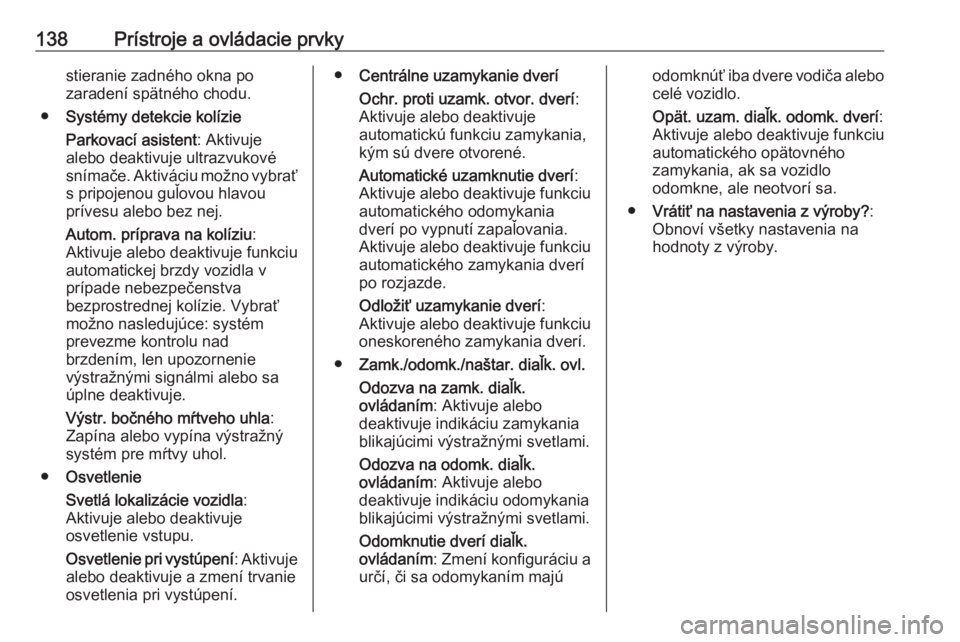 138 Prístroje a ovládacie prvky

stieranie zadného okna po zaradení spätného chodu.

● Systémy detekcie kolízie

Parkovací asistent: Aktivuje alebo deaktivuje ultrazvukové snímače. Aktiváciu možno vybrať s pripojenou guľovou hlavou prívesu alebo bez nej.

Autom. príprava na kolíziu: Aktivuje alebo deaktivuje funkciu automatickej brzdy vozidla v prípade nebezpečenstva bezprostrednej kolízie. Vybrať možno nasledujúce: systém prevezme kontrolu nad brzdením, len upozornenie výstražnými signálmi alebo sa úplne deaktivuje.

Výstr. bočného mŕtveho uhla: Zapína alebo vypína výstražný systém pre mŕtvy uhol.

● Osvetlenie

Svetlá lokalizácie vozidla: Aktivuje alebo deaktivuje osvetlenie vstupu.

Osvetlenie pri vystúpení: Aktivuje alebo deaktivuje a zmení trvanie osvetlenia pri vystúpení.

● Centrálne uzamykanie dverí

Ochr. proti uzamk. otvor. dverí: Aktivuje alebo deaktivuje automatickú funkciu zamykania, kým sú dvere otvorené.

Automatické uzamknutie dverí: Aktivuje alebo deaktivuje funkciu automatického odomykania dverí po vypnutí zapaľovania. Aktivuje alebo deaktivuje funkciu automatického zamykania dverí po rozjazde.

Odložiť uzamykanie dverí: Aktivuje alebo deaktivuje funkciu oneskoreného zamykania dverí.

● Zamk./odomk./naštar. diaľk. ovl.

Odozva na zamk. diaľk. ovládaním: Aktivuje alebo deaktivuje indikáciu zamykania blikajúcimi výstražnými svetlami.

Odozva na odomk. diaľk. ovládaním: Aktivuje alebo deaktivuje indikáciu odomykania blikajúcimi výstražnými svetlami.

Odomknutie dverí diaľk. ovládaním: Zmení konfiguráciu a určí, či sa odomykaním majú odomknúť iba dvere vodiča alebo celé vozidlo.

Opät. uzam. diaľk. odomk. dverí: Aktivuje alebo deaktivuje funkciu automatického opätovného zamykania, ak sa vozidlo odomkne, ale neotvorí sa.

● Vrátiť na nastavenia z výroby?: Obnoví všetky nastavenia na hodnoty z výroby.

carmanualsonline.info